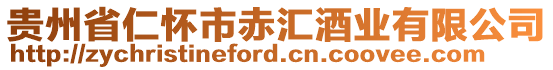 贵州省仁怀市赤汇酒业有限公司
http://zychristineford.cn.coovee.com